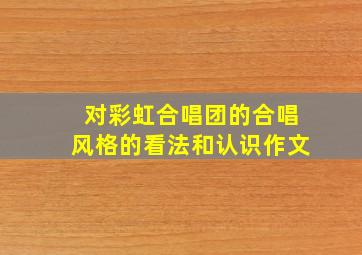 对彩虹合唱团的合唱风格的看法和认识作文